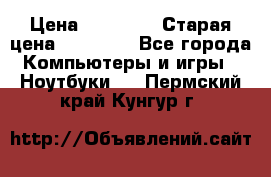 Цена Старая цена Все города Компьютеры и игры Ноутбуки Пермский край Кунгур г

http://Объявлений.сайт